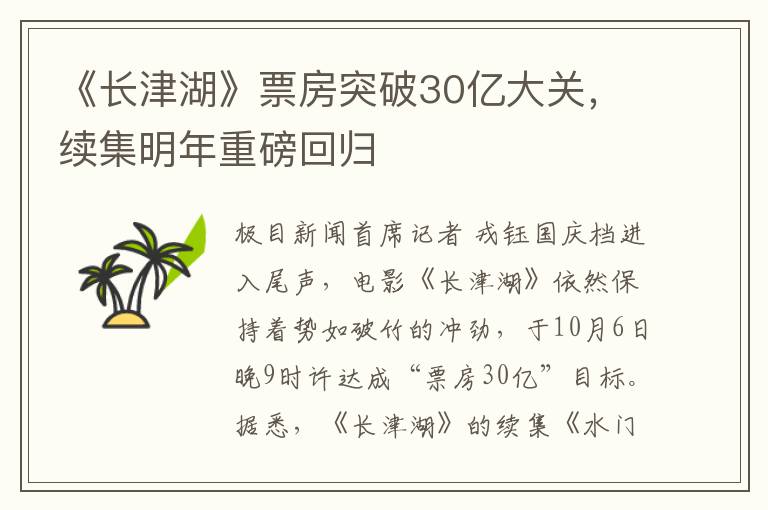 《长津湖》票房突破30亿大关，续集明年重磅回归

极目新闻首席记者 戎钰国庆档进入尾声，电影《长津湖》依然保持着势如破竹的冲劲，于10月6日晚9时许达成“票房30亿”目标。据悉，《长津湖》的续集《水门